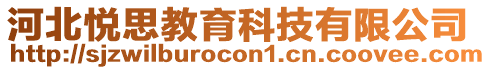 河北悦思教育科技有限公司
http://sjzwilburocon1.cn.coovee.com